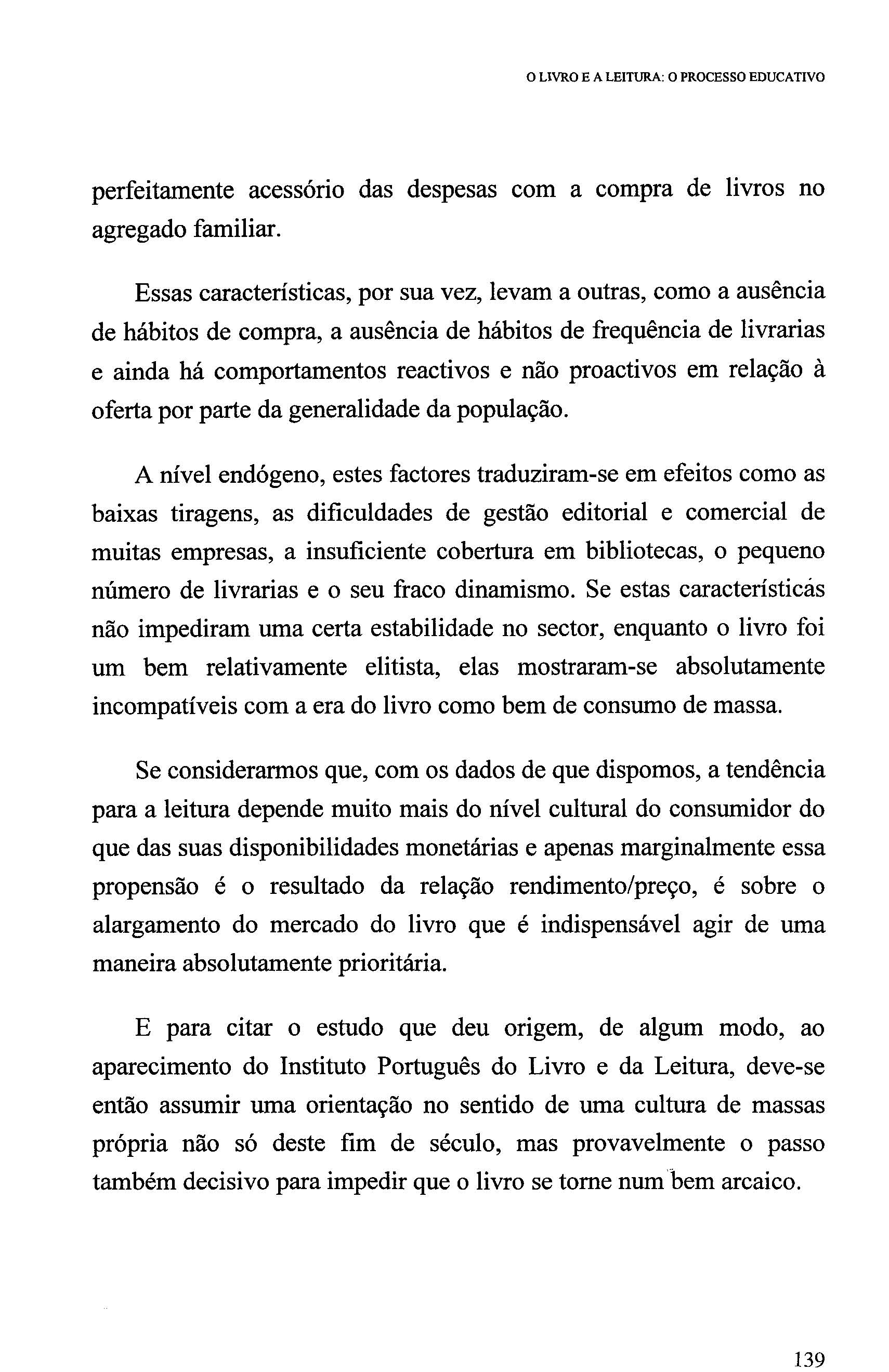 O LIVRO E A LEITURA: O PROCESSO EDUCATIVO

perfeitamente acessório das despesas com a compra de livros no agregado familiar.

Essas características, por sua vez, levam a outras, como a ausência de hábitos de compra, a ausência de hábitos de frequência de livrarias e ainda há comportamentos reactivos e não proactivos em relação à oferta por parte da generalidade da população.

A nível endógeno, estes factores traduziram-se em efeitos como as baixas tiragens, as dificuldades de gestão editorial e comercial de muitas empresas, a insuficiente cobertura em bibliotecas, o pequeno número de livrarias e o seu fraco dinamismo. Se estas características não impediram uma certa estabilidade no sector, enquanto o livro foi um bem relativamente elitista, elas mostraram-se absolutamente incompatíveis com a era do livro como bem de consumo de massa.

Se considerarmos que, com os dados de que dispomos, a tendência para a leitura depende muito mais do nível cultural do consumidor do que das suas disponibilidades monetárias e apenas marginalmente essa propensão é o resultado da relação rendimento/preço, é sobre o alargamento do mercado do livro que é indispensável agir de uma maneira absolutamente prioritária.

E para citar o estudo que deu origem, de algum modo, ao aparecimento do Instituto Português do Livro e da Leitura, deve-se então assumir uma orientação no sentido de uma cultura de massas própria não só deste fim de século, mas provavelmente o passo também decisivo para impedir que o livro se torne num bem arcaico.

139